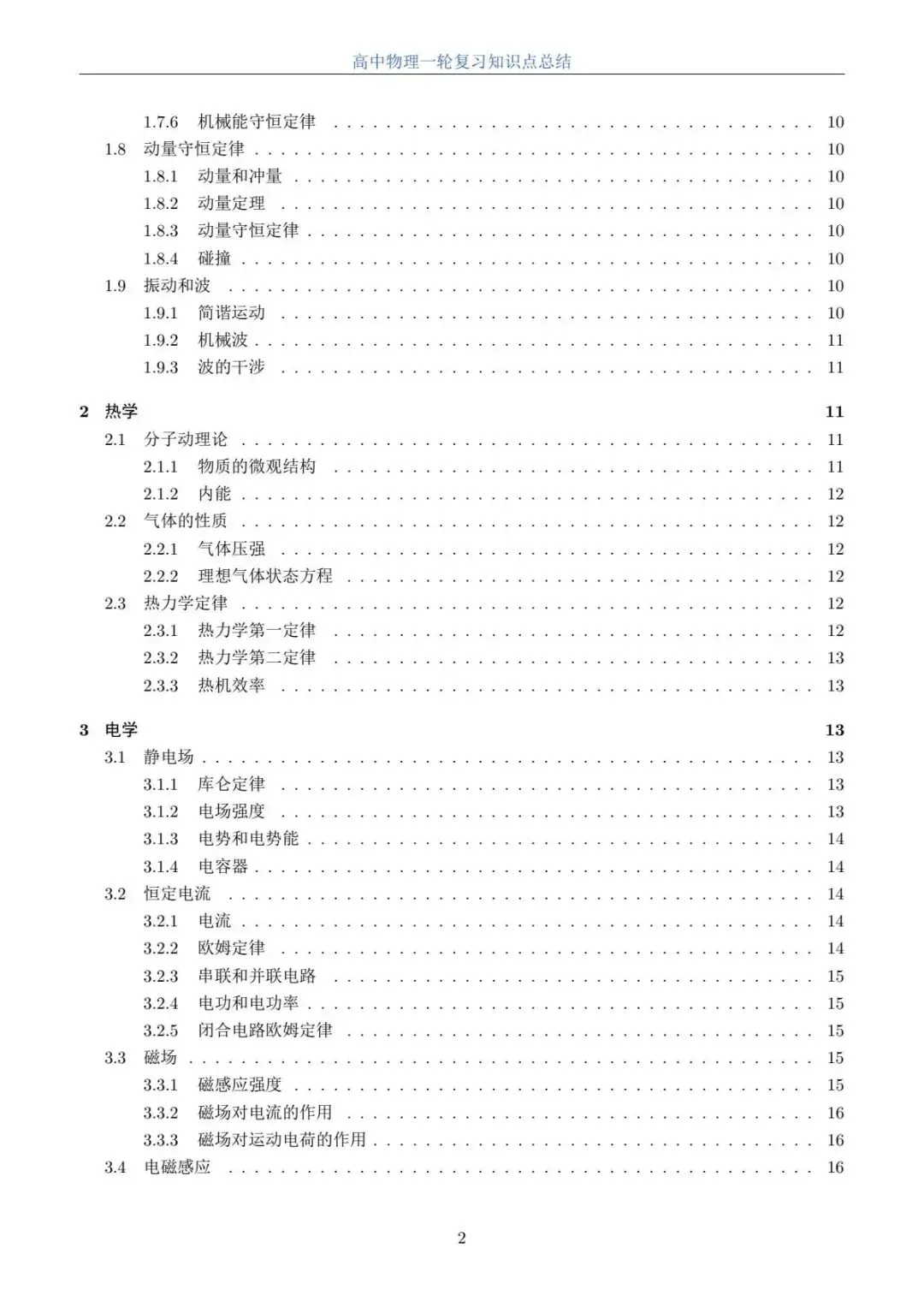 高中物理一轮复习知识点总结

1.7.6 机械能守恒定律 10
1.8 动量守恒定律 10
1.8.1 动量和冲量 10
1.8.2 动量定理 10
1.8.3 动量守恒定律 10
1.8.4 碰撞 10
1.9 振动和波 10
1.9.1 简谐运动 10
1.9.2 机械波 11
1.9.3 波的干涉 11

2 热学 11
2.1 分子动理论 11
2.1.1 物质的微观结构 11
2.1.2 内能 12
2.2 气体的性质 12
2.2.1 气体压强 12
2.2.2 理想气体状态方程 12
2.3 热力学定律 12
2.3.1 热力学第一定律 12
2.3.2 热力学第二定律 13
2.3.3 热机效率 13

3 电学 13
3.1 静电场 13
3.1.1 库仑定律 13
3.1.2 电场强度 13
3.1.3 电势和电势能 14
3.1.4 电容器 14
3.2 恒定电流 14
3.2.1 电流 14
3.2.2 欧姆定律 14
3.2.3 串联和并联电路 15
3.2.4 电功和电功率 15
3.2.5 闭合电路欧姆定律 15
3.3 磁场 15
3.3.1 磁感应强度 15
3.3.2 磁场对电流的作用 16
3.3.3 磁场对运动电荷的作用 16
3.4 电磁感应 16

2